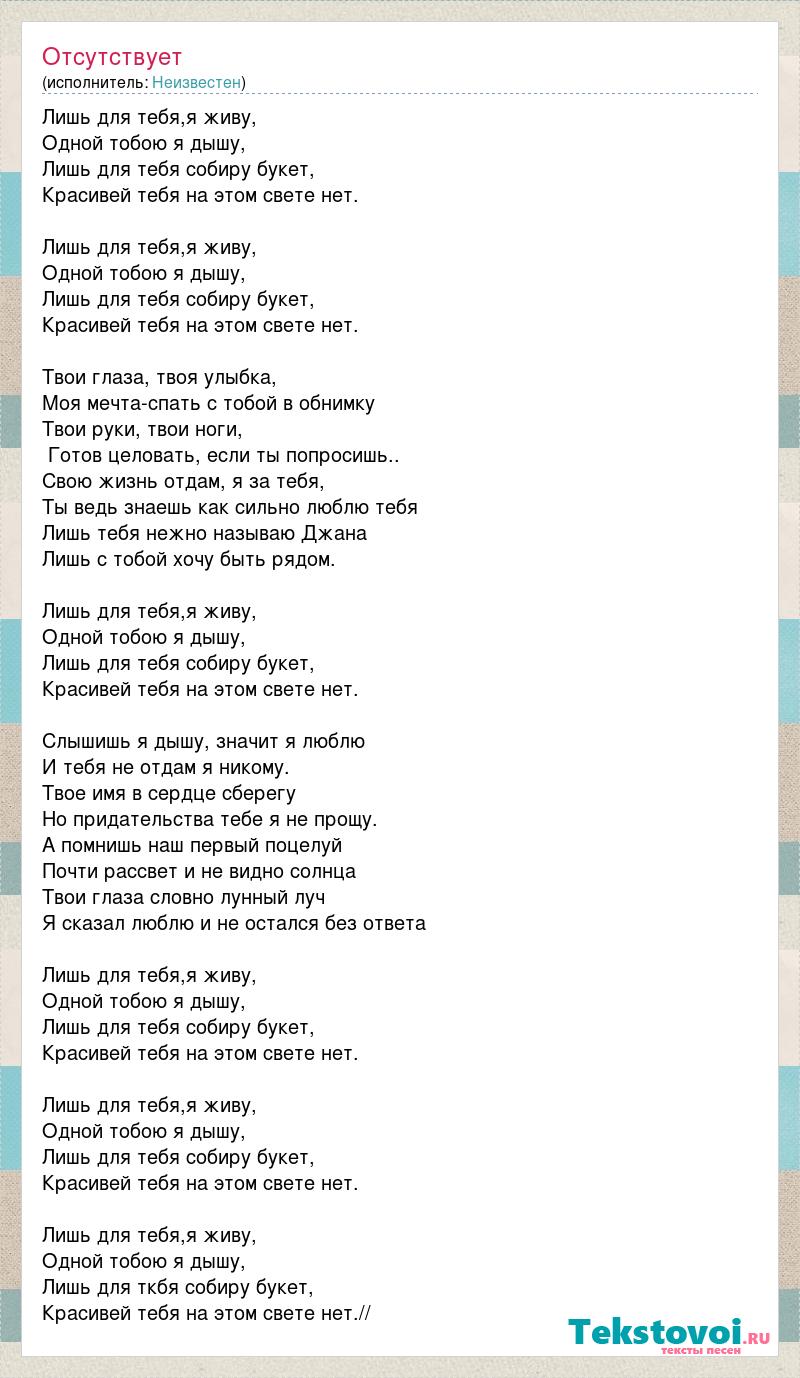 Отсутствует
(исполнитель: Неизвестен)

Лишь для тебя,я живу,
Одной тобою я дышу,
Лишь для тебя собиру букет,
Красивей тебя на этом свете нет.

Лишь для тебя,я живу,
Одной тобою я дышу,
Лишь для тебя собиру букет,
Красивей тебя на этом свете нет.

Твои глаза, твоя улыбка,
Моя мечта-спать с тобой в обнимку
Твои руки, твои ноги,
Готов целовать, если ты попросишь..
Свою жизнь отдам, я за тебя,
Ты ведь знаешь как сильно люблю тебя
Лишь тебя нежно называю Джана
Лишь с тобой хочу быть рядом.

Лишь для тебя,я живу,
Одной тобою я дышу,
Лишь для тебя собиру букет,
Красивей тебя на этом свете нет.

Слышишь я дышу, значит я люблю
И тебя не отдам я никому.
Твое имя в сердце сберегу
Но придательства тебе я не прощу.
А помнишь наш первый поцелуй
Почти рассвет и не видно солнца
Твои глаза словно лунный луч
Я сказал люблю и не остался без ответа

Лишь для тебя,я живу,
Одной тобою я дышу,
Лишь для тебя собиру букет,
Красивей тебя на этом свете нет.

Лишь для тебя,я живу,
Одной тобою я дышу,
Лишь для тебя собиру букет,
Красивей тебя на этом свете нет.

Лишь для тебя,я живу,
Одной тобою я дышу,
Лишь для ткбя собиру букет,
Красивей тебя на этом свете нет.//

Tekstovoi.RU
тексты песен